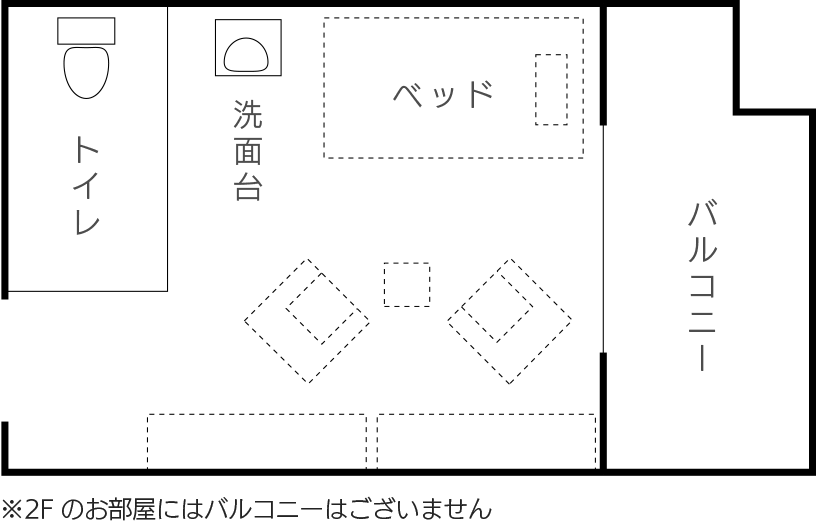 トイレ

洗面台

ベッド

バルコニー

※2F のお部屋にはバルコニーはございません